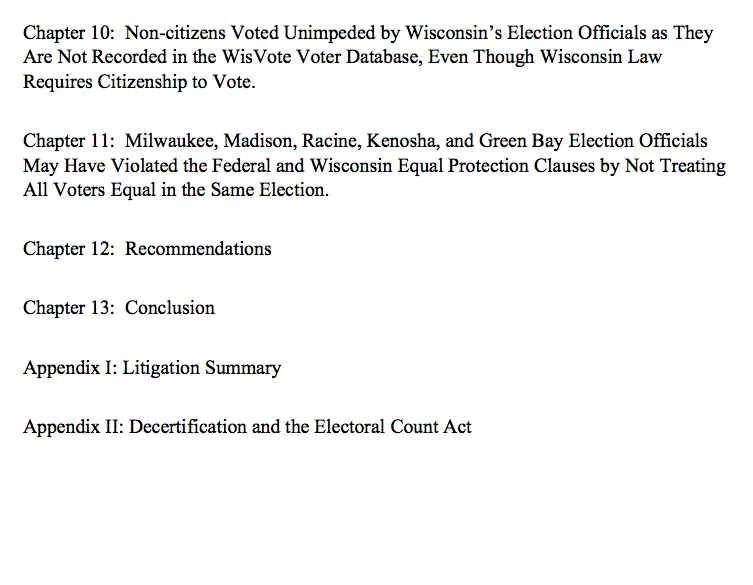 Chapter 10: Non-citizens Voted Unimpeded by Wisconsin's Election Officials as They Are Not Recorded in the WisVote Voter Database, Even Though Wisconsin Law Requires Citizenship to Vote.

Chapter 11: Milwaukee, Madison, Racine, Kenosha, and Green Bay Election Officials May Have Violated the Federal and Wisconsin Equal Protection Clauses by Not Treating All Voters Equal in the Same Election.

Chapter 12: Recommendations

Chapter 13: Conclusion

Appendix I: Litigation Summary

Appendix II: Decertification and the Electoral Count Act